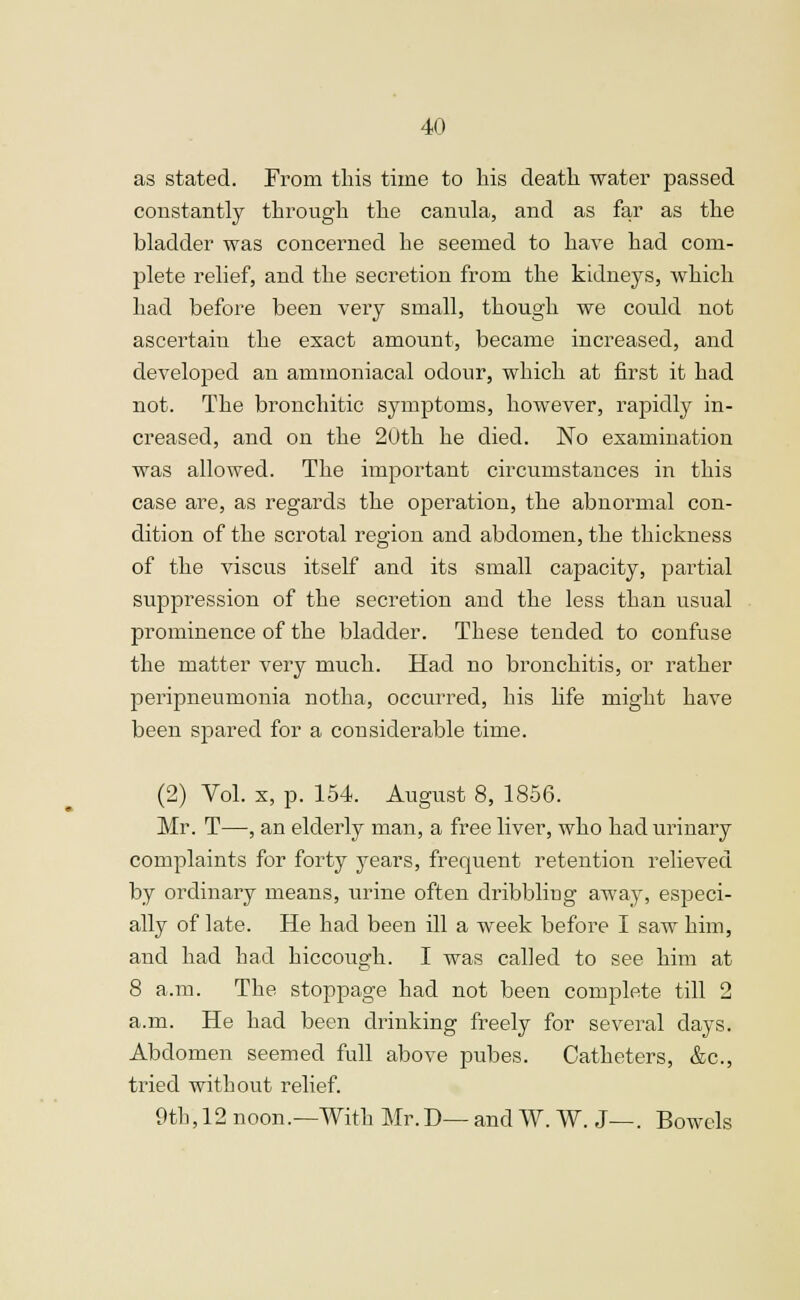 40

as stated. From this time to his death water passed constantly through the canula, and as far as the bladder was concerned he seemed to have had complete relief, and the secretion from the kidneys, which had before been very small, though we could not ascertain the exact amount, became increased, and developed an ammoniacal odour, which at first it had not. The bronchitic symptoms, however, rapidly increased, and on the 20th he died. No examination was allowed. The important circumstances in this case are, as regards the operation, the abnormal condition of the scrotal region and abdomen, the thickness of the viscus itself and its small capacity, partial suppression of the secretion and the less than usual prominence of the bladder. These tended to confuse the matter very much. Had no bronchitis, or rather peripneumonia notha, occurred, his life might have been spared for a considerable time.

(2) Vol. x, p. 154. August 8, 1856.

Mr. T—, an elderly man, a free liver, who had urinary complaints for forty years, frequent retention relieved by ordinary means, urine often dribbling away, especially of late. He had been ill a week before I saw him, and had had hiccough. I was called to see him at 8 a.m. The stoppage had not been complete till 2 a.m. He had been drinking freely for several days. Abdomen seemed full above pubes. Catheters, &c., tried without relief.

9th, 12 noon.—With Mr. D— and W. W. J—. Bowels